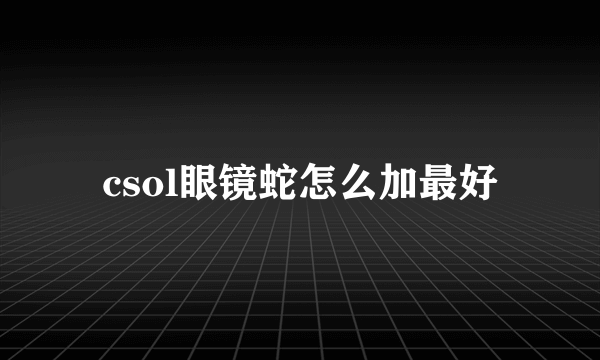 csol眼镜蛇怎么加最好